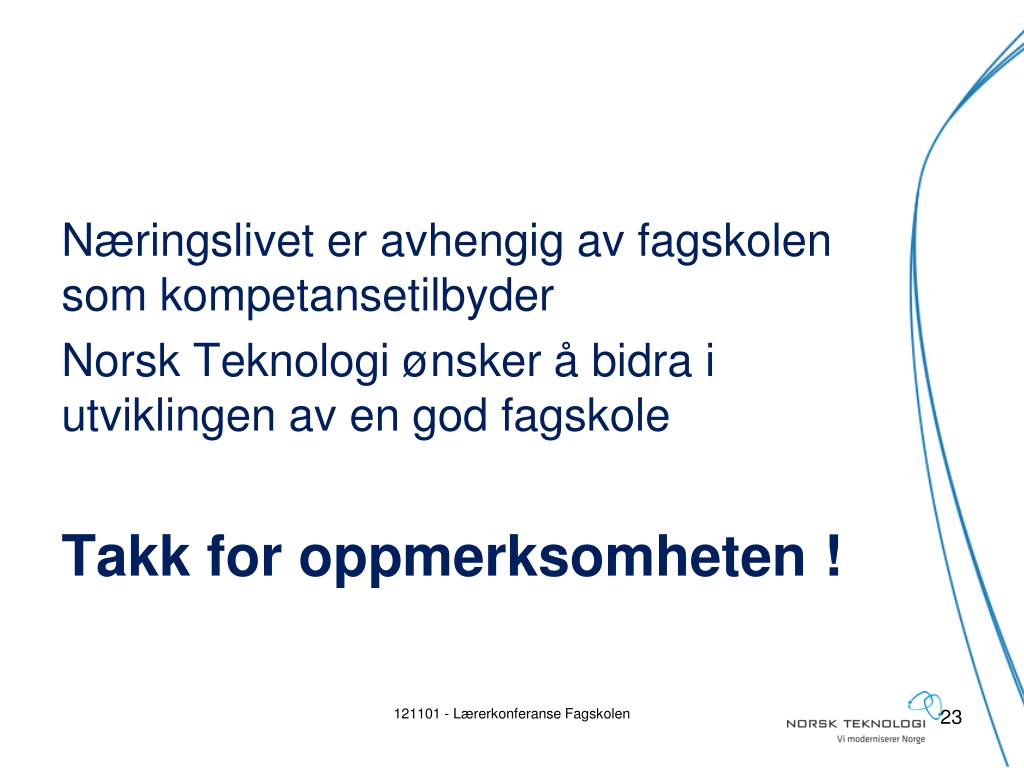 Næringslivet er avhengig av fagskolen som kompetansetilbyder

Norsk Teknologi ønsker å bidra i utviklingen av en god fagskole

Takk for oppmerksomheten !

121101 - Lærerkonferanse Fagskolen

NORSK TEKNOLOGI
Vi moderniserer Norge

23